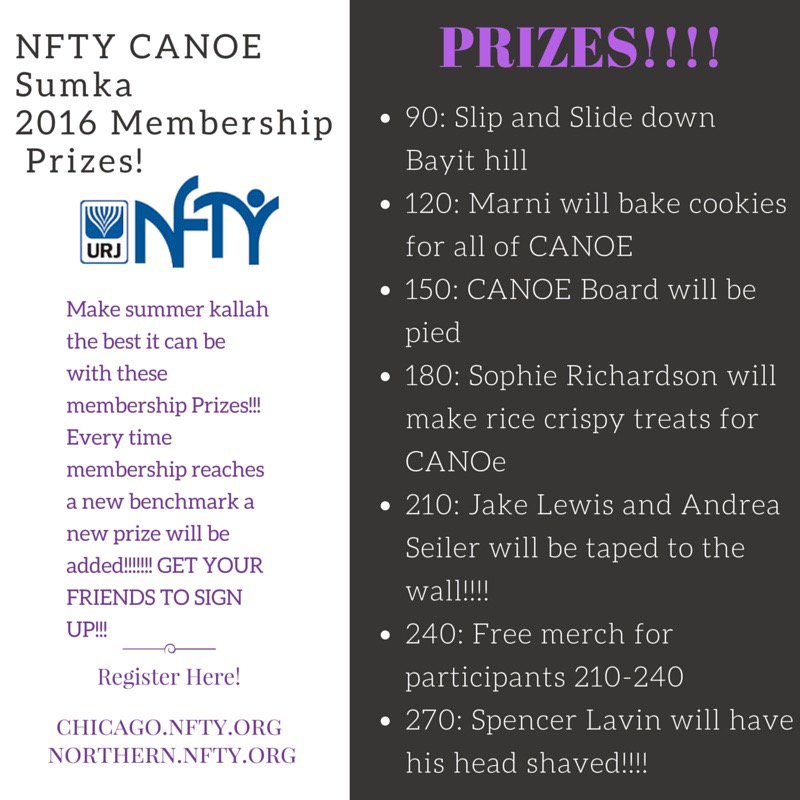 NFTY CANOE Sumka 2016 Membership Prizes!

URJ NFTY

Make summer kallah the best it can be with these membership Prizes!!! Every time membership reaches a new benchmark a new prize will be added!!!!!!! GET YOUR FRIENDS TO SIGN UP!!!

Register Here!

CHICAGO.NFTY.ORG
NORTHERN.NFTY.ORG

PRIZES!!!!

- 90: Slip and Slide down Bayit hill
- 120: Marni will bake cookies for all of CANOE
- 150: CANOE Board will be pied
- 180: Sophie Richardson will make rice crispy treats for CANOe
- 210: Jake Lewis and Andrea Seiler will be taped to the wall!!!!
- 240: Free merch for participants 210-240
- 270: Spencer Lavin will have his head shaved!!!!